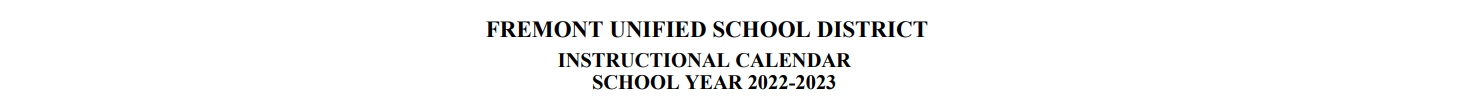 FREMONT UNIFIED SCHOOL DISTRICT
INSTRUCTIONAL CALENDAR
SCHOOL YEAR 2022-2023